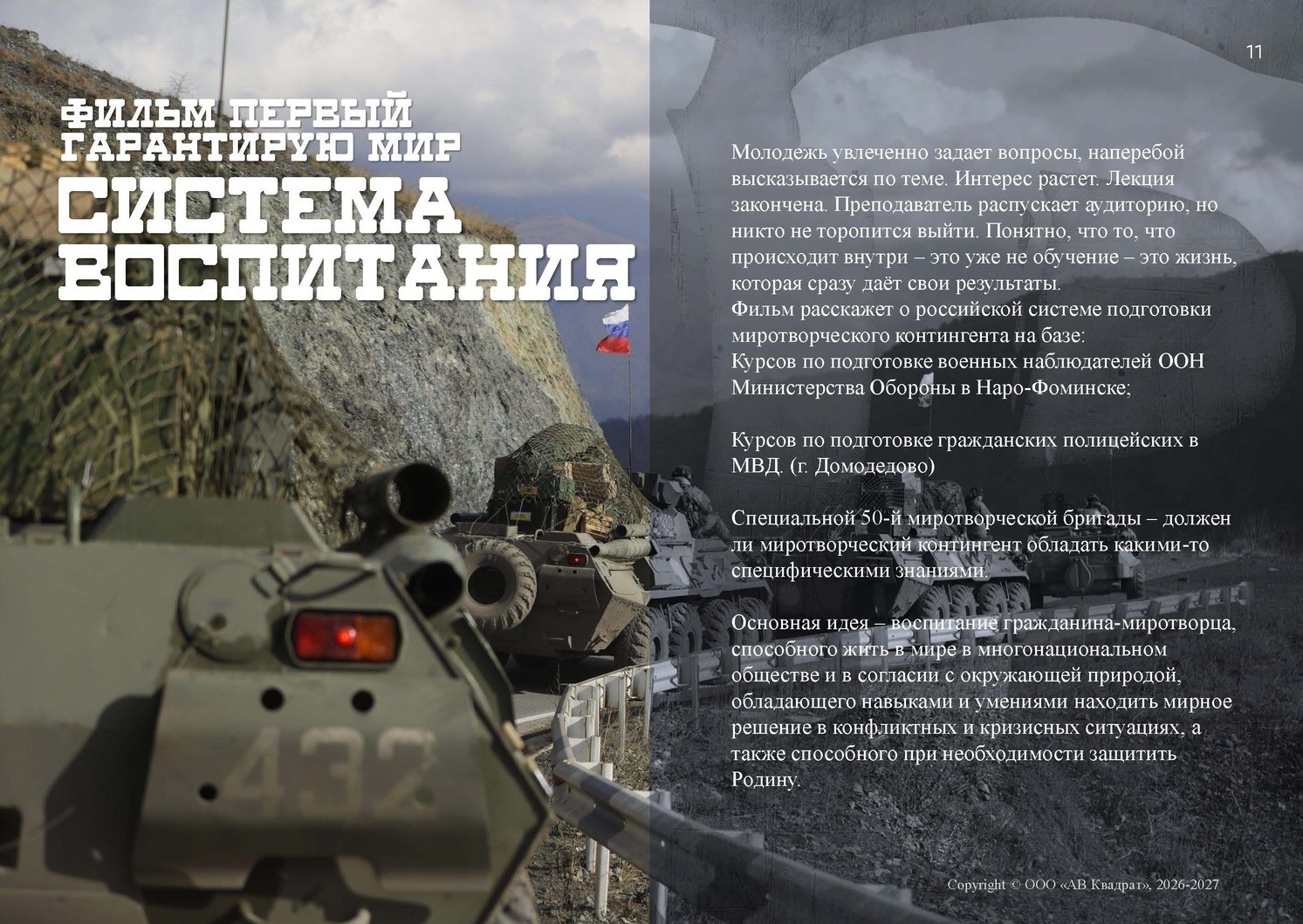 11

ФИЛЬМ ПЕРВЫЙ
ГАРАНТИРУЮ МИР
СИСТЕМА
ВОСПИТАНИЯ

Молодежь увлеченно задает вопросы, наперебой высказывается по теме. Интерес растет. Лекция закончена. Преподаватель распускает аудиторию, но никто не торопится выйти. Понятно, что то, что происходит внутри – это уже не обучение – это жизнь, которая сразу даёт свои результаты.
Фильм расскажет о российской системе подготовки миротворческого контингента на базе:
Курсов по подготовке военных наблюдателей ООН Министерства Обороны в Наро-Фоминске;

Курсов по подготовке гражданских полицейских в МВД. (г. Домодедово)

Специальной 50-й миротворческой бригады – должен ли миротворческий контингент обладать какими-то специфическими знаниями.

Основная идея – воспитание гражданина-миротворца, способного жить в мире в многонациональном обществе и в согласии с окружающей природой, обладающего навыками и умениями находить мирное решение в конфликтных и кризисных ситуациях, а также способного при необходимости защитить Родину.

432

Copyright © ООО «АВ Квадрат», 2026-2027